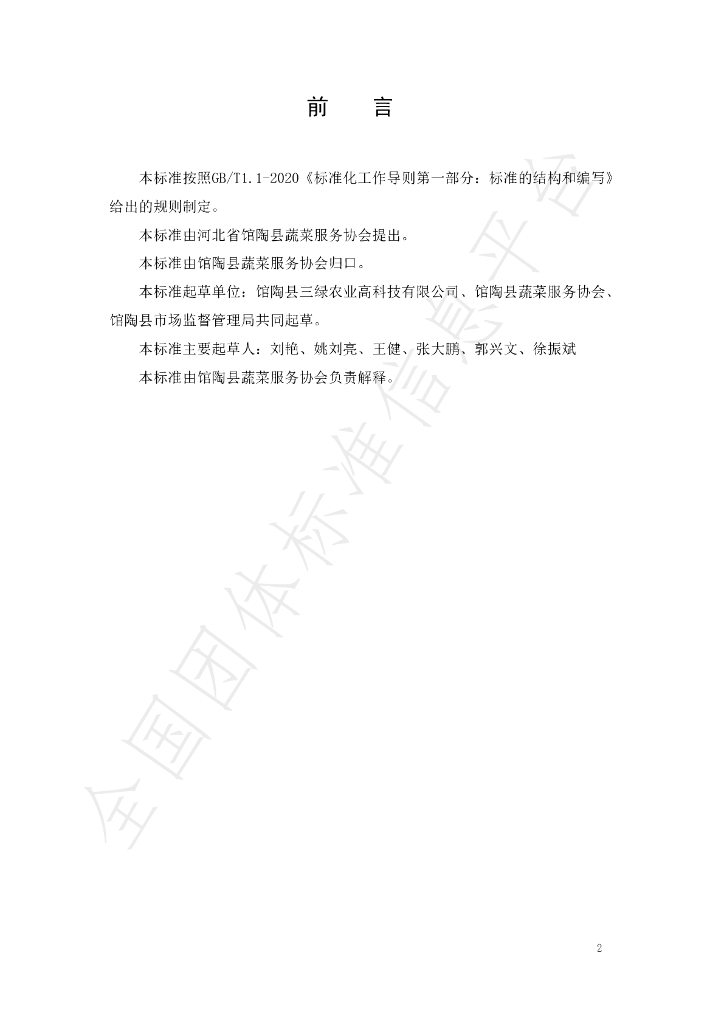 前　言

本标准按照GB/T1.1-2020《标准化工作导则第一部分：标准的结构和编写》给出的规则制定。

本标准由河北省馆陶县蔬菜服务协会提出。

本标准由馆陶县蔬菜服务协会归口。

本标准起草单位：馆陶县三绿农业高科技有限公司、馆陶县蔬菜服务协会、馆陶县市场监督管理局共同起草。

本标准主要起草人：刘艳、姚刘亮、王健、张大鹏、郭兴文、徐振斌

本标准由馆陶县蔬菜服务协会负责解释。

2

全国团体标准信息平台